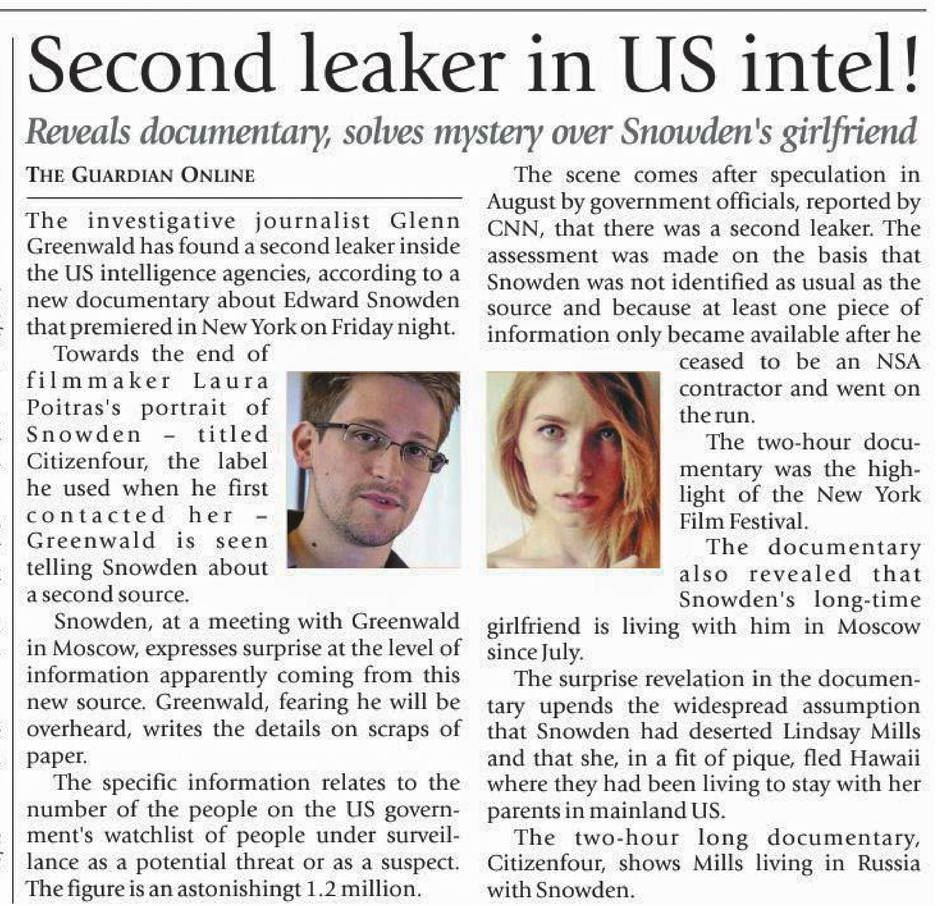 Second leaker in US intel!

Reveals documentary, solves mystery over Snowden's girlfriend

THE GUARDIAN ONLINE

The investigative journalist Glenn Greenwald has found a second leaker inside the US intelligence agencies, according to a new documentary about Edward Snowden that premiered in New York on Friday night.

Towards the end of filmmaker Laura Poitras's portrait of Snowden – titled Citizenfour, the label he used when he first contacted her – Greenwald is seen telling Snowden about a second source.

Snowden, at a meeting with Greenwald in Moscow, expresses surprise at the level of information apparently coming from this new source. Greenwald, fearing he will be overheard, writes the details on scraps of paper.

The specific information relates to the number of the people on the US government's watchlist of people under surveillance as a potential threat or as a suspect. The figure is an astonishingt 1.2 million.

The scene comes after speculation in August by government officials, reported by CNN, that there was a second leaker. The assessment was made on the basis that Snowden was not identified as usual as the source and because at least one piece of information only became available after he ceased to be an NSA contractor and went on the run.

The two-hour documentary was the highlight of the New York Film Festival.

The documentary also revealed that Snowden's long-time girlfriend is living with him in Moscow since July.

The surprise revelation in the documentary upends the widespread assumption that Snowden had deserted Lindsay Mills and that she, in a fit of pique, fled Hawaii where they had been living to stay with her parents in mainland US.

The two-hour long documentary, Citizenfour, shows Mills living in Russia with Snowden.